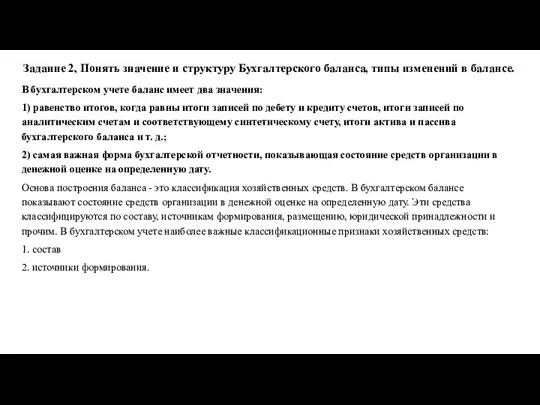 Задание 2, Понять значение и структуру Бухгалтерского баланса, типы изменений в балансе.

В бухгалтерском учете баланс имеет два значения:

1) равенство итогов, когда равны итоги записей по дебету и кредиту счетов, итоги записей по аналитическим счетам и соответствующему синтетическому счету, итоги актива и пассива бухгалтерского баланса и т. д.;

2) самая важная форма бухгалтерской отчетности, показывающая состояние средств организации в денежной оценке на определенную дату.

Основа построения баланса - это классификация хозяйственных средств. В бухгалтерском балансе показывают состояние средств организации в денежной оценке на определенную дату. Эти средства классифицируются по составу, источникам формирования, размещению, юридической принадлежности и прочим. В бухгалтерском учете наиболее важные классификационные признаки хозяйственных средств:

1. состав

2. источники формирования.